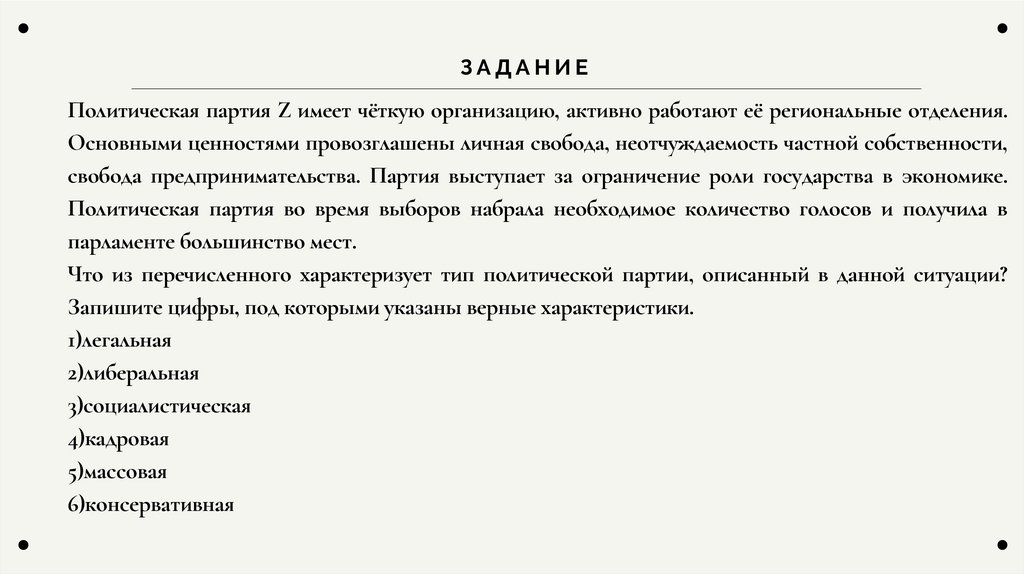 ЗАДАНИЕ

Политическая партия Z имеет чёткую организацию, активно работают её региональные отделения. Основными ценностями провозглашены личная свобода, неотчуждаемость частной собственности, свобода предпринимательства. Партия выступает за ограничение роли государства в экономике. Политическая партия во время выборов набрала необходимое количество голосов и получила в парламенте большинство мест.
Что из перечисленного характеризует тип политической партии, описанный в данной ситуации? Запишите цифры, под которыми указаны верные характеристики.
1)легальная
2)либеральная
3)социалистическая
4)кадровая
5)массовая
6)консервативная